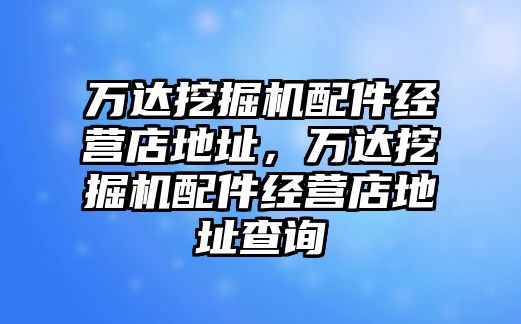 万达挖掘机配件经营店地址，万达挖掘机配件经营店地址查询